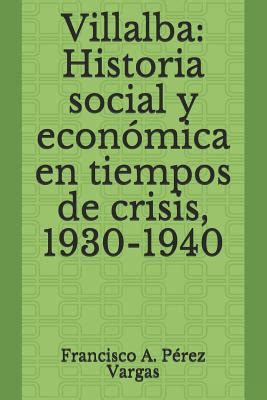 Villalba: Historia social y económica en tiempos de crisis, 1930-1940

Francisco A. Pérez Vargas